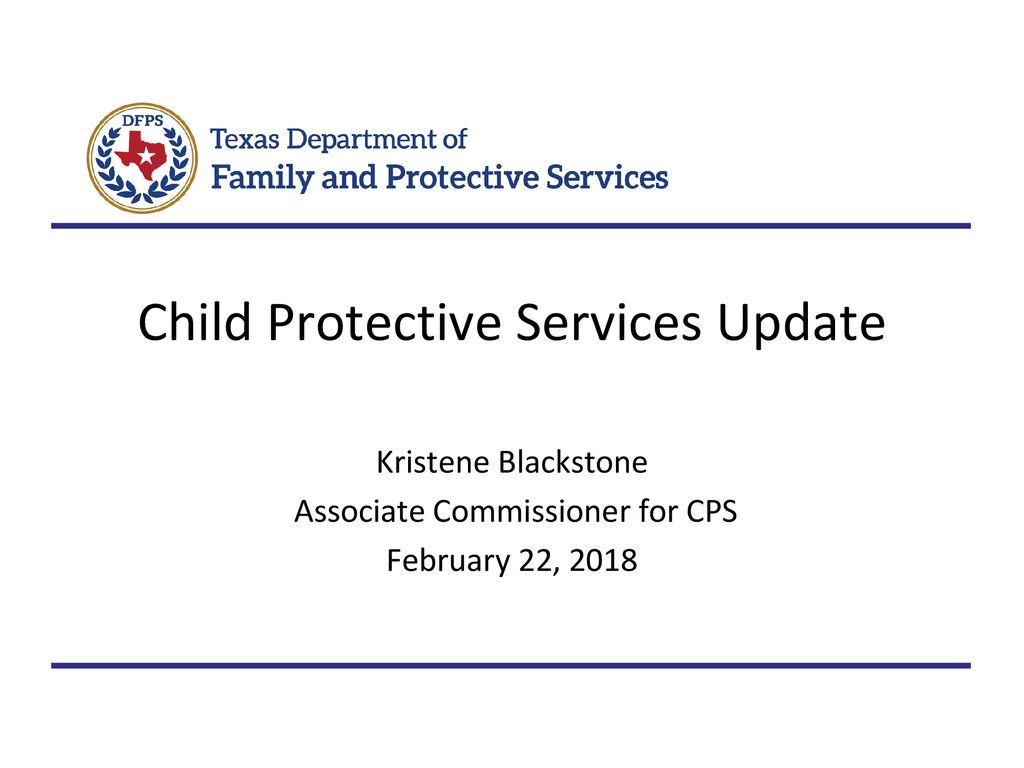 DFPS

Texas Department of
Family and Protective Services

Child Protective Services Update

Kristene Blackstone
Associate Commissioner for CPS
February 22, 2018